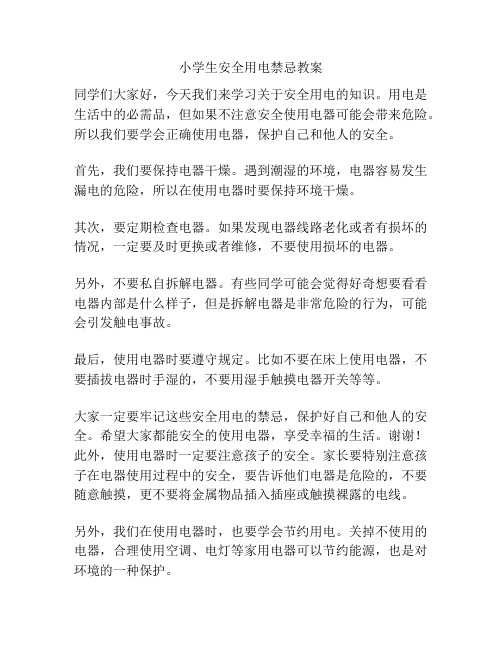 小学生安全用电禁忌教案

同学们大家好，今天我们来学习关于安全用电的知识。用电是生活中的必需品，但如果不注意安全使用电器可能会带来危险。所以我们要学会正确使用电器，保护自己和他人的安全。

首先，我们要保持电器干燥。遇到潮湿的环境，电器容易发生漏电的危险，所以在使用电器时要保持环境干燥。

其次，要定期检查电器。如果发现电器线路老化或者有损坏的情况，一定要及时更换或者维修，不要使用损坏的电器。

另外，不要私自拆解电器。有些同学可能会觉得好奇想要看看电器内部是什么样子，但是拆解电器是非常危险的行为，可能会引发触电事故。

最后，使用电器时要遵守规定。比如不要在床上使用电器，不要插拔电器时手湿的，不要用湿手触摸电器开关等等。

大家一定要牢记这些安全用电的禁忌，保护好自己和他人的安全。希望大家都能安全的使用电器，享受幸福的生活。谢谢！
此外，使用电器时一定要注意孩子的安全。家长要特别注意孩子在电器使用过程中的安全，要告诉他们电器是危险的，不要随意触摸，更不要将金属物品插入插座或触摸裸露的电线。

另外，我们在使用电器时，也要学会节约用电。关掉不使用的电器，合理使用空调、电灯等家用电器可以节约能源，也是对环境的一种保护。